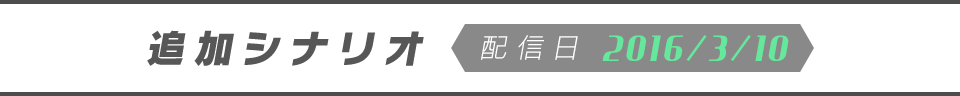 追加シナリオ 配信日 2016/3/10